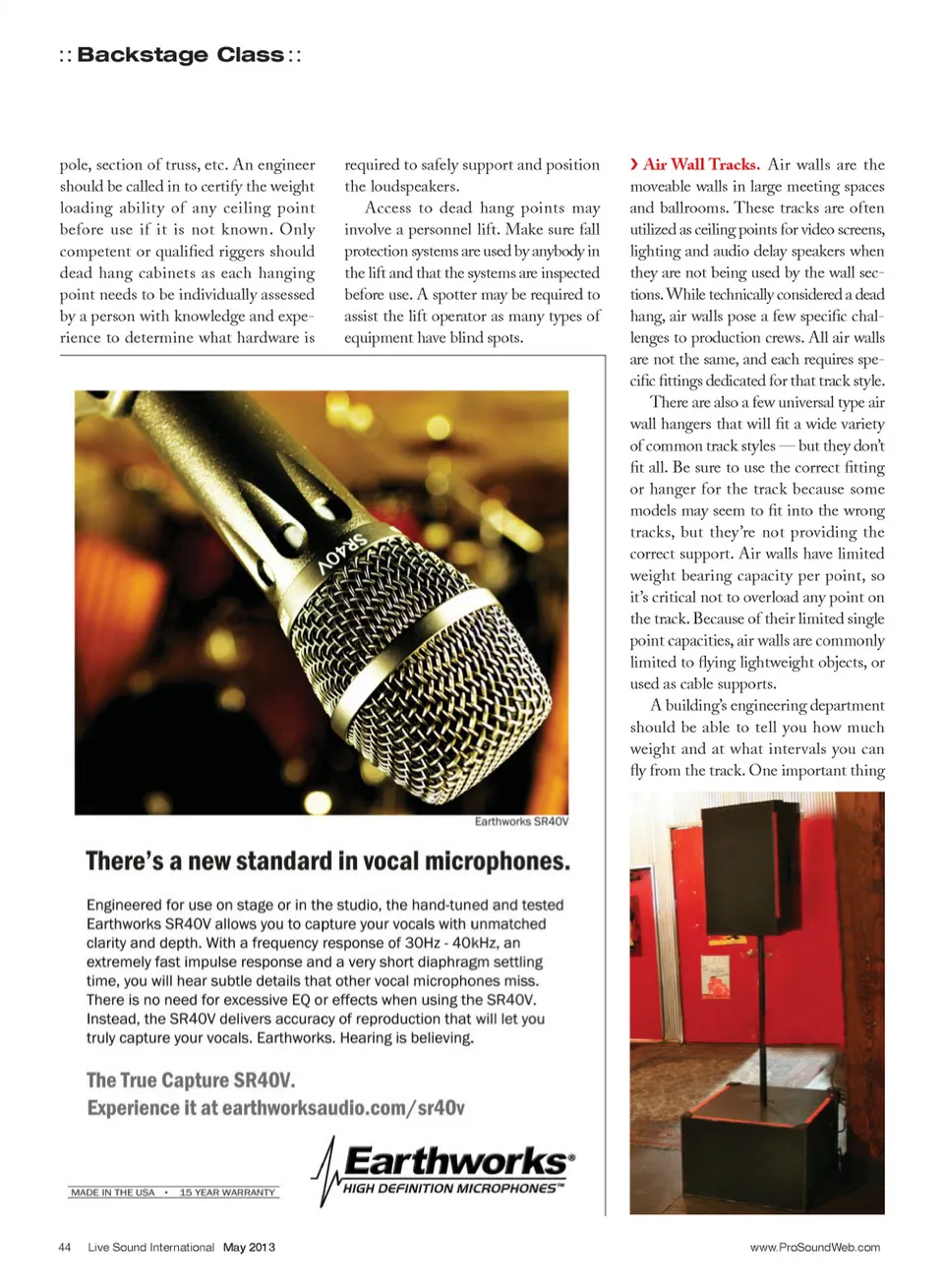 :: Backstage Class ::

pole, section of truss, etc. An engineer should be called in to certify the weight loading ability of any ceiling point before use if it is not known. Only competent or qualified riggers should dead hang cabinets as each hanging point needs to be individually assessed by a person with knowledge and experience to determine what hardware is required to safely support and position the loudspeakers.

Access to dead hang points may involve a personnel lift. Make sure fall protection systems are used by anybody in the lift and that the systems are inspected before use. A spotter may be required to assist the lift operator as many types of equipment have blind spots.

› Air Wall Tracks. Air walls are the moveable walls in large meeting spaces and ballrooms. These tracks are often utilized as ceiling points for video screens, lighting and audio delay speakers when they are not being used by the wall sections. While technically considered a dead hang, air walls pose a few specific challenges to production crews. All air walls are not the same, and each requires specific fittings dedicated for that track style.

There are also a few universal type air wall hangers that will fit a wide variety of common track styles — but they don't fit all. Be sure to use the correct fitting or hanger for the track because some models may seem to fit into the wrong tracks, but they're not providing the correct support. Air walls have limited weight bearing capacity per point, so it's critical not to overload any point on the track. Because of their limited single point capacities, air walls are commonly limited to flying lightweight objects, or used as cable supports.

A building's engineering department should be able to tell you how much weight and at what intervals you can fly from the track. One important thing

SR40V

Earthworks SR40V

There's a new standard in vocal microphones.

Engineered for use on stage or in the studio, the hand-tuned and tested Earthworks SR40V allows you to capture your vocals with unmatched clarity and depth. With a frequency response of 30Hz - 40kHz, an extremely fast impulse response and a very short diaphragm settling time, you will hear subtle details that other vocal microphones miss. There is no need for excessive EQ or effects when using the SR40V. Instead, the SR40V delivers accuracy of reproduction that will let you truly capture your vocals. Earthworks. Hearing is believing.

The True Capture SR40V.
Experience it at earthworksaudio.com/sr40v

MADE IN THE USA • 15 YEAR WARRANTY

Earthworks®
HIGH DEFINITION MICROPHONES™

44 Live Sound International May 2013

www.ProSoundWeb.com